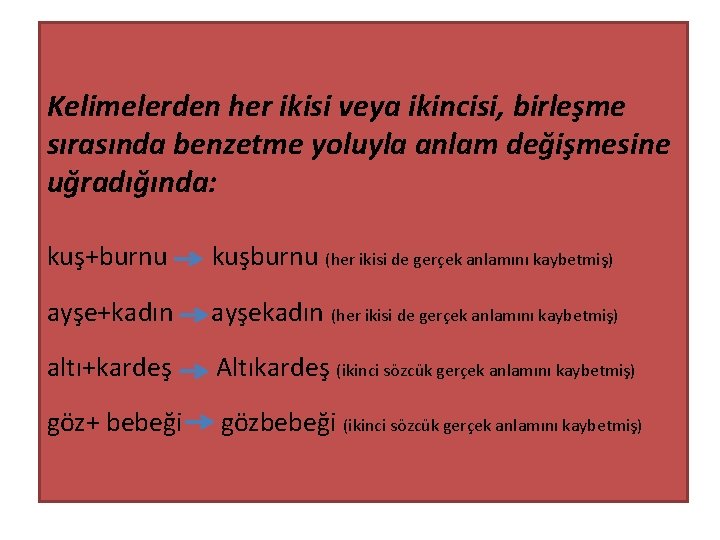 Kelimelerden her ikisi veya ikincisi, birleşme sırasında benzetme yoluyla anlam değişmesine uğradığında:

kuş+burnu → kuşburnu (her ikisi de gerçek anlamını kaybetmiş)

ayşe+kadın → ayşekadın (her ikisi de gerçek anlamını kaybetmiş)

altı+kardeş → Altıkardeş (ikinci sözcük gerçek anlamını kaybetmiş)

göz+ bebeği → gözbebeği (ikinci sözcük gerçek anlamını kaybetmiş)